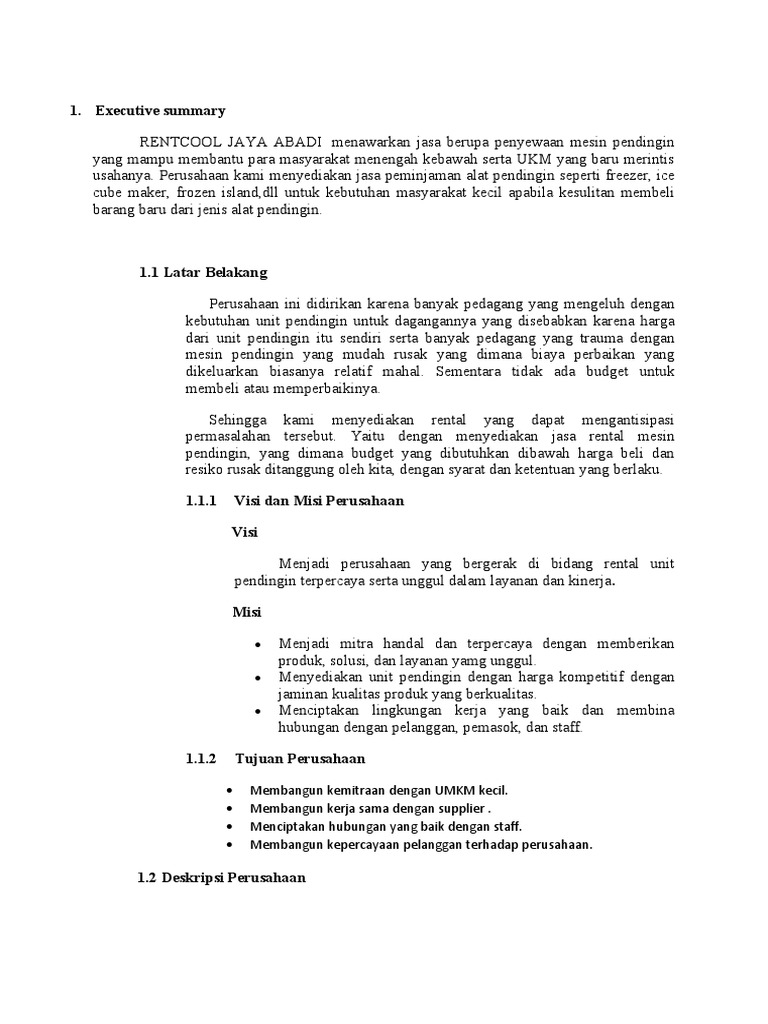 1. Executive summary

RENTCOOL JAYA ABADI menawarkan jasa berupa penyewaan mesin pendingin yang mampu membantu para masyarakat menengah kebawah serta UKM yang baru merintis usahanya. Perusahaan kami menyediakan jasa peminjaman alat pendingin seperti freezer, ice cube maker, frozen island,dll untuk kebutuhan masyarakat kecil apabila kesulitan membeli barang baru dari jenis alat pendingin.

1.1 Latar Belakang

Perusahaan ini didirikan karena banyak pedagang yang mengeluh dengan kebutuhan unit pendingin untuk dagangannya yang disebabkan karena harga dari unit pendingin itu sendiri serta banyak pedagang yang trauma dengan mesin pendingin yang mudah rusak yang dimana biaya perbaikan yang dikeluarkan biasanya relatif mahal. Sementara tidak ada budget untuk membeli atau memperbaikinya.

Sehingga kami menyediakan rental yang dapat mengantisipasi permasalahan tersebut. Yaitu dengan menyediakan jasa rental mesin pendingin, yang dimana budget yang dibutuhkan dibawah harga beli dan resiko rusak ditanggung oleh kita, dengan syarat dan ketentuan yang berlaku.

1.1.1 Visi dan Misi Perusahaan

Visi

Menjadi perusahaan yang bergerak di bidang rental unit pendingin terpercaya serta unggul dalam layanan dan kinerja.

Misi

• Menjadi mitra handal dan terpercaya dengan memberikan produk, solusi, dan layanan yamg unggul.
• Menyediakan unit pendingin dengan harga kompetitif dengan jaminan kualitas produk yang berkualitas.
• Menciptakan lingkungan kerja yang baik dan membina hubungan dengan pelanggan, pemasok, dan staff.

1.1.2 Tujuan Perusahaan

• Membangun kemitraan dengan UMKM kecil.
• Membangun kerja sama dengan supplier .
• Menciptakan hubungan yang baik dengan staff.
• Membangun kepercayaan pelanggan terhadap perusahaan.

1.2 Deskripsi Perusahaan